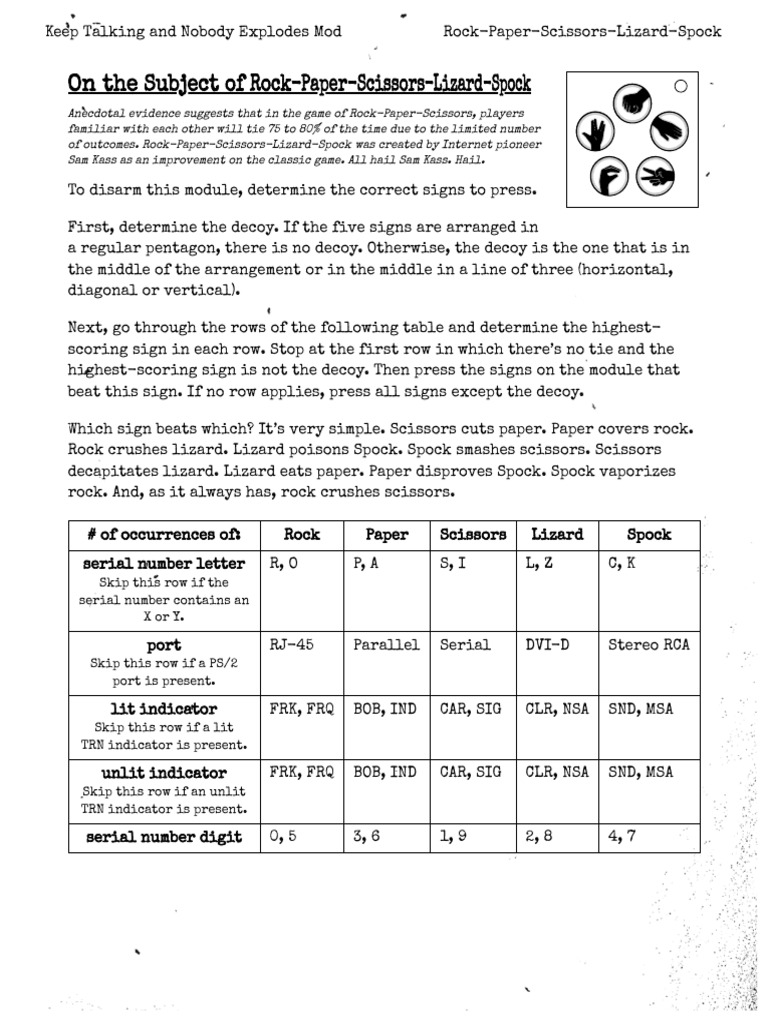 Keep Talking and Nobody Explodes Mod

Rock-Paper-Scissors-Lizard-Spock

On the Subject of Rock-Paper-Scissors-Lizard-Spock

Anecdotal evidence suggests that in the game of Rock-Paper-Scissors, players familiar with each other will tie 75 to 80% of the time due to the limited number of outcomes. Rock-Paper-Scissors-Lizard-Spock was created by Internet pioneer Sam Kass as an improvement on the classic game. All hail Sam Kass. Hail.

To disarm this module, determine the correct signs to press.

First, determine the decoy. If the five signs are arranged in a regular pentagon, there is no decoy. Otherwise, the decoy is the one that is in the middle of the arrangement or in the middle in a line of three (horizontal, diagonal or vertical).

Next, go through the rows of the following table and determine the highest-scoring sign in each row. Stop at the first row in which there's no tie and the highest-scoring sign is not the decoy. Then press the signs on the module that beat this sign. If no row applies, press all signs except the decoy.

Which sign beats which? It's very simple. Scissors cuts paper. Paper covers rock. Rock crushes lizard. Lizard poisons Spock. Spock smashes scissors. Scissors decapitates lizard. Lizard eats paper. Paper disproves Spock. Spock vaporizes rock. And, as it always has, rock crushes scissors.

| # of occurrences of: | Rock | Paper | Scissors | Lizard | Spock |
|---|---|---|---|---|---|
| serial number letter Skip this row if the serial number contains an X or Y. | R, O | P, A | S, I | L, Z | C, K |
| port Skip this row if a PS/2 port is present. | RJ-45 | Parallel | Serial | DVI-D | Stereo RCA |
| lit indicator Skip this row if a lit TRN indicator is present. | FRK, FRQ | BOB, IND | CAR, SIG | CLR, NSA | SND, MSA |
| unlit indicator Skip this row if an unlit TRN indicator is present. | FRK, FRQ | BOB, IND | CAR, SIG | CLR, NSA | SND, MSA |
| serial number digit | 0, 5 | 3, 6 | 1, 9 | 2, 8 | 4, 7 |